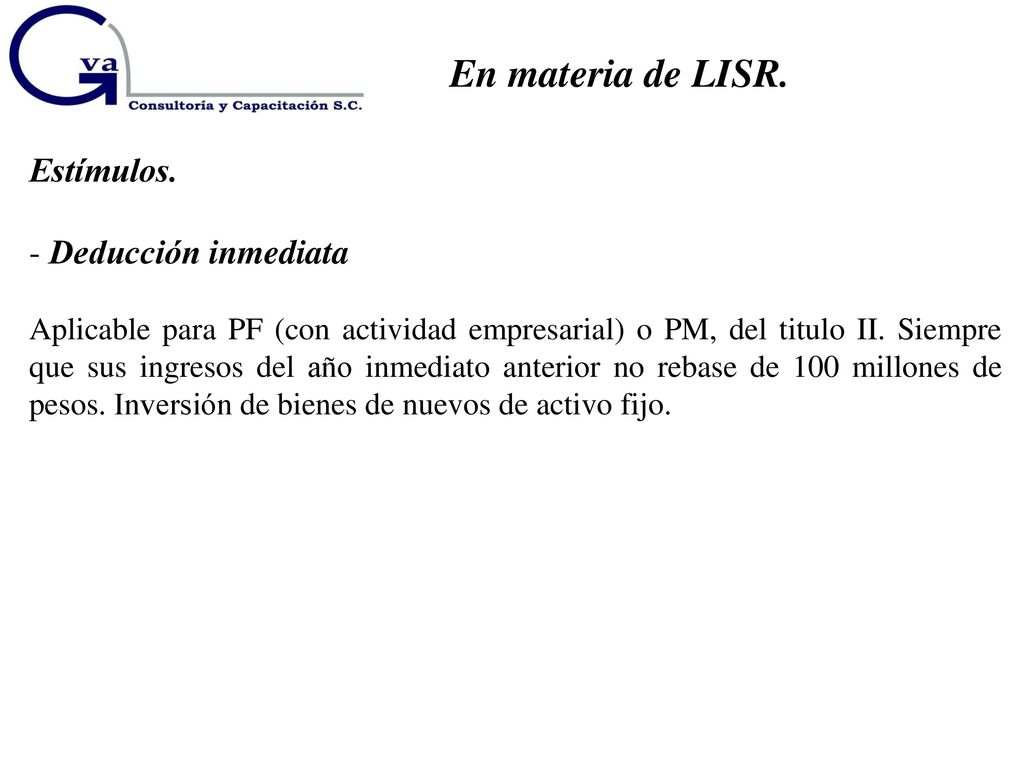 Gva
Consultoría y Capacitación S.C.

En materia de LISR.

Estímulos.

- Deducción inmediata

Aplicable para PF (con actividad empresarial) o PM, del titulo II. Siempre que sus ingresos del año inmediato anterior no rebase de 100 millones de pesos. Inversión de bienes de nuevos de activo fijo.